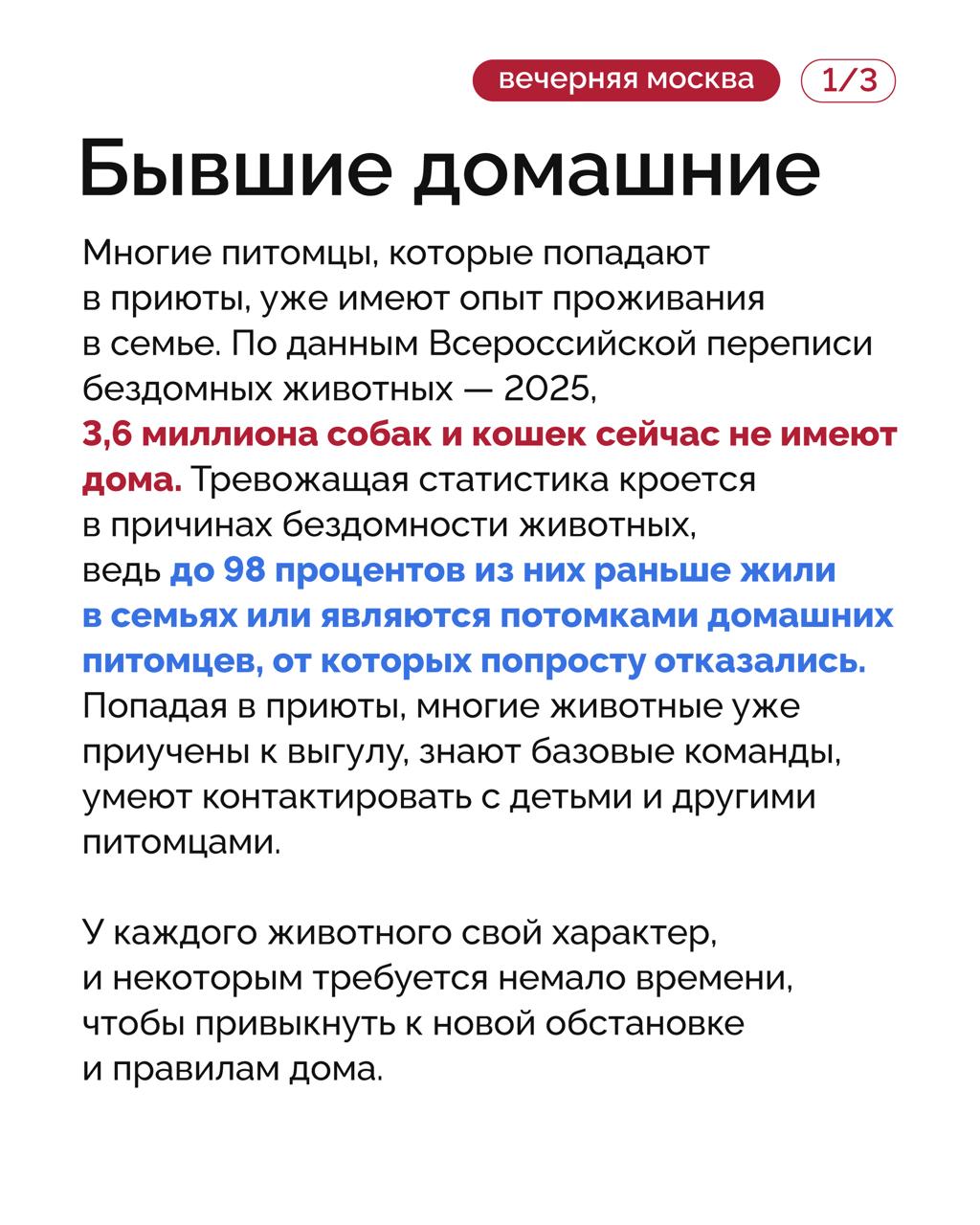 вечерняя москва 1/3

Бывшие домашние

Многие питомцы, которые попадают в приюты, уже имеют опыт проживания в семье. По данным Всероссийской переписи бездомных животных — 2025, 3,6 миллиона собак и кошек сейчас не имеют дома. Тревожащая статистика кроется в причинах бездомности животных, ведь до 98 процентов из них раньше жили в семьях или являются потомками домашних питомцев, от которых попросту отказались. Попадая в приюты, многие животные уже приучены к выгулу, знают базовые команды, умеют контактировать с детьми и другими питомцами.

У каждого животного свой характер, и некоторым требуется немало времени, чтобы привыкнуть к новой обстановке и правилам дома.